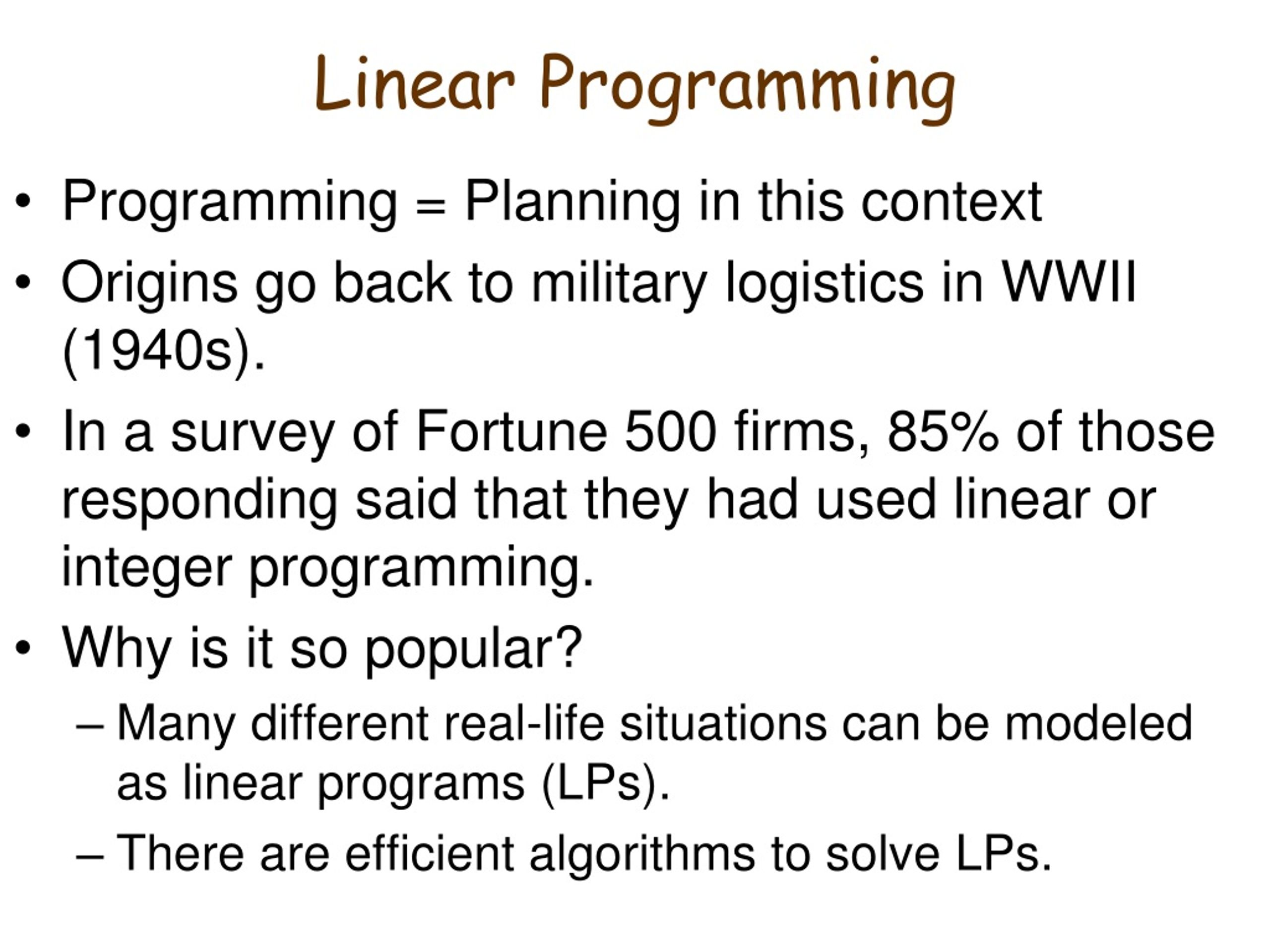 Linear Programming

• Programming = Planning in this context
• Origins go back to military logistics in WWII (1940s).
• In a survey of Fortune 500 firms, 85% of those responding said that they had used linear or integer programming.
• Why is it so popular?
– Many different real-life situations can be modeled as linear programs (LPs).
– There are efficient algorithms to solve LPs.